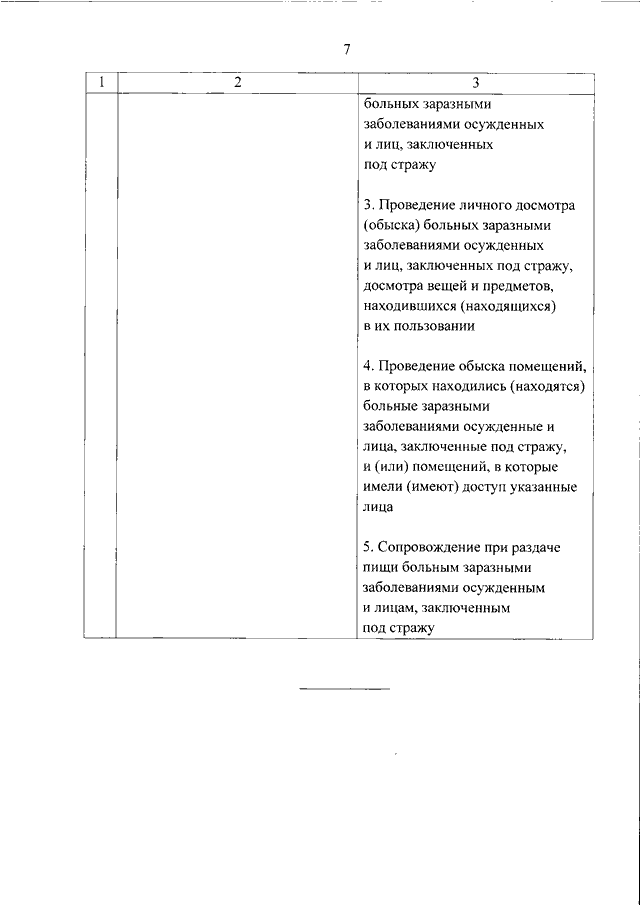 7

| 1 | 2 | 3 |
|---|---|---|
| | | больных заразными заболеваниями осужденных и лиц, заключенных под стражу<br><br>3. Проведение личного досмотра (обыска) больных заразными заболеваниями осужденных и лиц, заключенных под стражу, досмотра вещей и предметов, находившихся (находящихся) в их пользовании<br><br>4. Проведение обыска помещений, в которых находились (находятся) больные заразными заболеваниями осужденные и лица, заключенные под стражу, и (или) помещений, в которые имели (имеют) доступ указанные лица<br><br>5. Сопровождение при раздаче пищи больным заразными заболеваниями осужденным и лицам, заключенным под стражу |